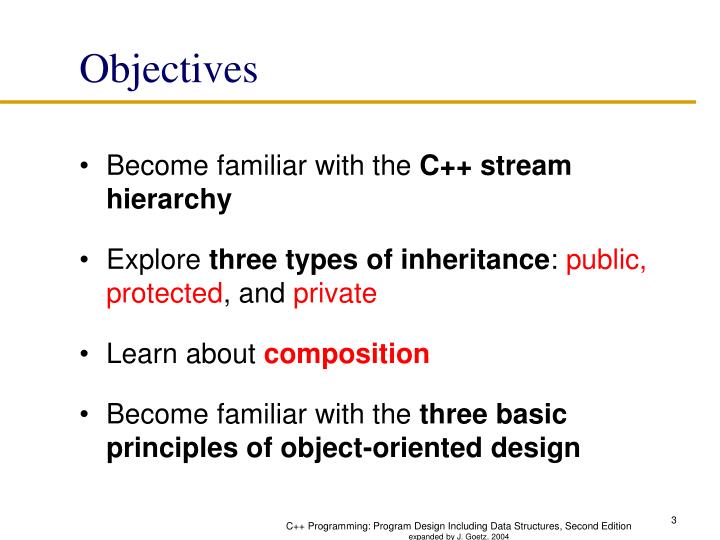 Objectives

• Become familiar with the C++ stream hierarchy

• Explore three types of inheritance: public, protected, and private

• Learn about composition

• Become familiar with the three basic principles of object-oriented design

C++ Programming: Program Design Including Data Structures, Second Edition
expanded by J. Goetz, 2004

3